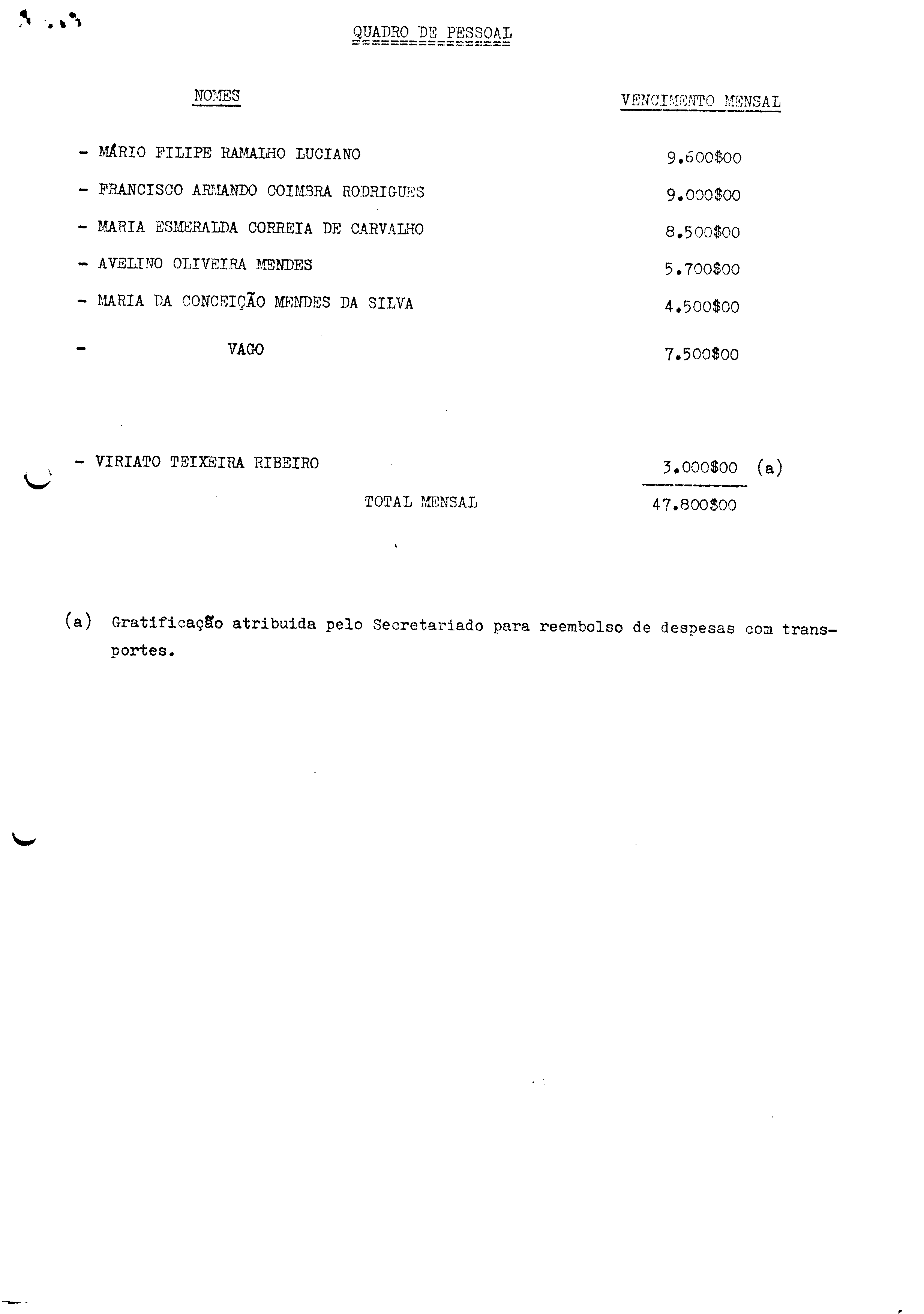 QUADRO DE PESSOAL

| NOMES | VENCIMENTO MENSAL |
|---|---|
| - MÁRIO FILIPE RAMALHO LUCIANO | 9.600$00 |
| - FRANCISCO ARMANDO COIMBRA RODRIGUES | 9.000$00 |
| - MARIA ESMERALDA CORREIA DE CARVALHO | 8.500$00 |
| - AVELINO OLIVEIRA MENDES | 5.700$00 |
| - MARIA DA CONCEIÇÃO MENDES DA SILVA | 4.500$00 |
| - VAGO | 7.500$00 |
| - VIRIATO TEIXEIRA RIBEIRO | 3.000$00 (a) |
| TOTAL MENSAL | 47.800$00 |

(a) Gratificação atribuida pelo Secretariado para reembolso de despesas com transportes.